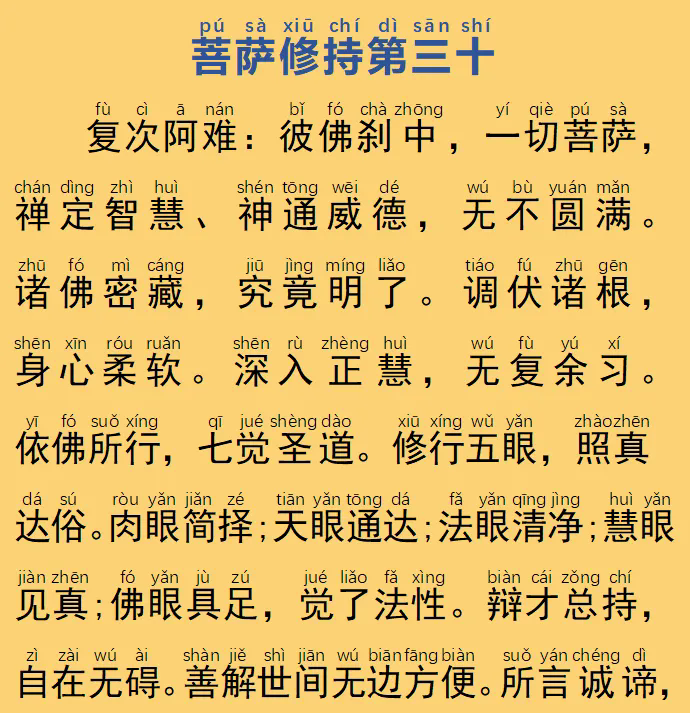 pú sà xiū chí dì sān shí
菩萨修持第三十

fù cì ā nán bǐ fó chà zhōng yí qiè pú sà
复次阿难：彼佛刹中，一切菩萨，
chán dìng zhì huì shén tōng wēi dé wú bù yuán mǎn
禅定智慧、神通威德，无不圆满。
zhū fó mì cáng jiū jìng míng liǎo tiáo fú zhū gēn
诸佛密藏，究竟明了。调伏诸根，
shēn xīn róu ruǎn shēn rù zhèng huì wú fù yú xí
身心柔软。深入正慧，无复余习。
yī fó suǒ xíng qī jué shèng dào xiū xíng wǔ yǎn zhào zhēn
依佛所行，七觉圣道。修行五眼，照真
dá sú ròu yǎn jiǎn zé tiān yǎn tōng dá fǎ yǎn qīng jìng huì yǎn
达俗。肉眼简择；天眼通达；法眼清净；慧眼
jiàn zhēn fó yǎn jù zú jué liǎo fǎ xìng biàn cái zǒng chí
见真；佛眼具足，觉了法性。辩才总持，
zì zài wú ài shàn jiě shì jiān wú biān fāng biàn suǒ yán chéng dì
自在无碍。善解世间无边方便。所言诚谛，